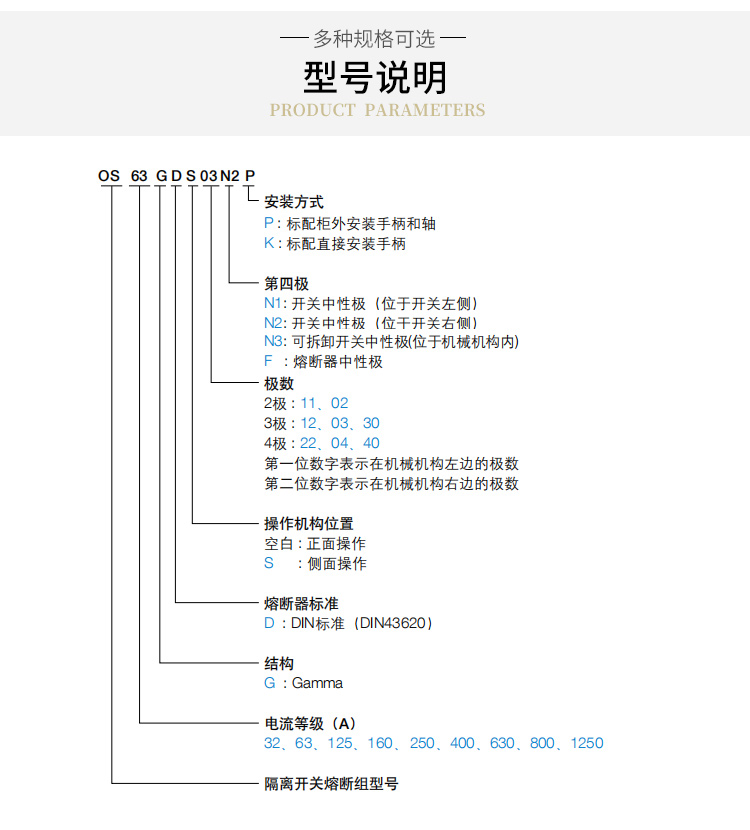 — 多种规格可选 —

型号说明

PRODUCT PARAMETERS

OS 63 G D S 03 N2 P

安装方式
P : 标配柜外安装手柄和轴
K : 标配直接安装手柄

第四极
N1: 开关中性极（位于开关左侧）
N2: 开关中性极（位于开关右侧）
N3: 可拆卸开关中性极(位于机械机构内)
F : 熔断器中性极

极数
2极 : 11、02
3极 : 12、03、30
4极 : 22、04、40
第一位数字表示在机械机构左边的极数
第二位数字表示在机械机构右边的极数

操作机构位置
空白 : 正面操作
S : 侧面操作

熔断器标准
D : DIN标准（DIN43620）

结构
G : Gamma

电流等级（A）
32、63、125、160、250、400、630、800、1250

隔离开关熔断组型号